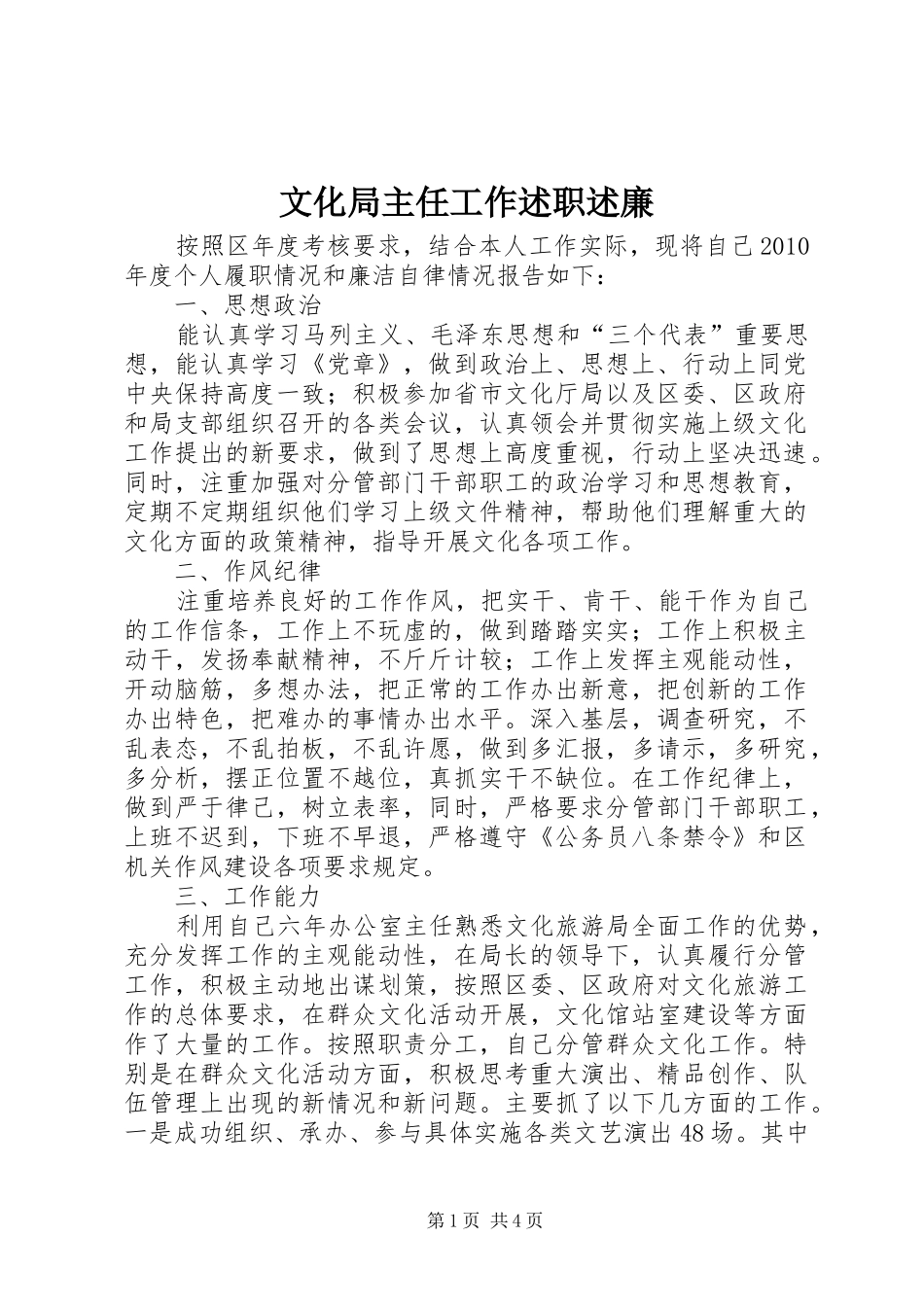 文化局主任工作述职述廉

按照区年度考核要求，结合本人工作实际，现将自己2010年度个人履职情况和廉洁自律情况报告如下：

一、思想政治

能认真学习马列主义、毛泽东思想和“三个代表”重要思想，能认真学习《党章》，做到政治上、思想上、行动上同党中央保持高度一致；积极参加省市文化厅局以及区委、区政府和局支部组织召开的各类会议，认真领会并贯彻实施上级文化工作提出的新要求，做到了思想上高度重视，行动上坚决迅速。同时，注重加强对分管部门干部职工的政治学习和思想教育，定期不定期组织他们学习上级文件精神，帮助他们理解重大的文化方面的政策精神，指导开展文化各项工作。

二、作风纪律

注重培养良好的工作作风，把实干、肯干、能干作为自己的工作信条，工作上不玩虚的，做到踏踏实实；工作上积极主动干，发扬奉献精神，不斤斤计较；工作上发挥主观能动性，开动脑筋，多想办法，把正常的工作办出新意，把创新的工作办出特色，把难办的事情办出水平。深入基层，调查研究，不乱表态，不乱拍板，不乱许愿，做到多汇报，多请示，多研究，多分析，摆正位置不越位，真抓实干不缺位。在工作纪律上，做到严于律己，树立表率，同时，严格要求分管部门干部职工，上班不迟到，下班不早退，严格遵守《公务员八条禁令》和区机关作风建设各项要求规定。

三、工作能力

利用自己六年办公室主任熟悉文化旅游局全面工作的优势，充分发挥工作的主观能动性，在局长的领导下，认真履行分管工作，积极主动地出谋划策，按照区委、区政府对文化旅游工作的总体要求，在群众文化活动开展，文化馆站室建设等方面作了大量的工作。按照职责分工，自己分管群众文化工作。特别是在群众文化活动方面，积极思考重大演出、精品创作、队伍管理上出现的新情况和新问题。主要抓了以下几方面的工作。一是成功组织、承办、参与具体实施各类文艺演出48场。其中

第1页 共4页